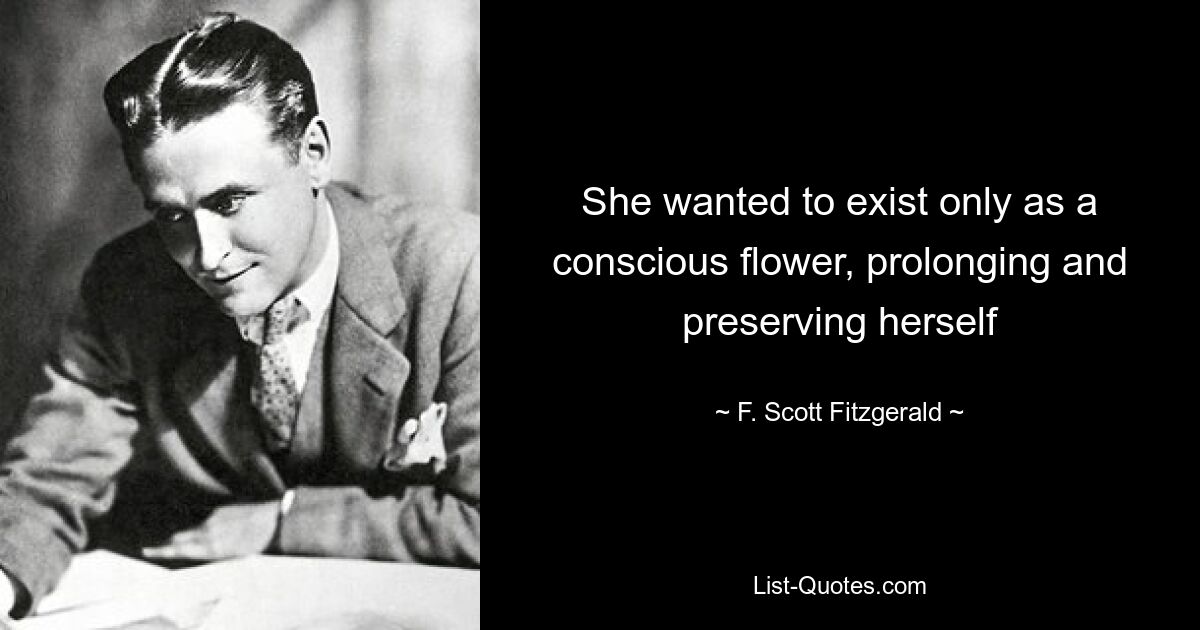 She wanted to exist only as a conscious flower, prolonging and preserving herself

~ F. Scott Fitzgerald ~

List-Quotes.com